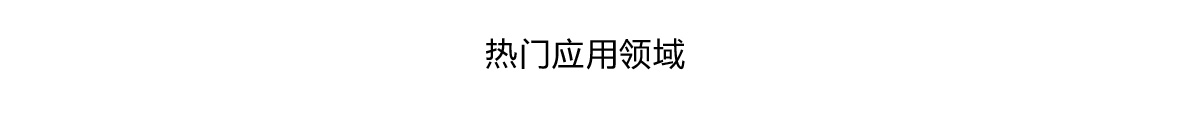 热门应用领域